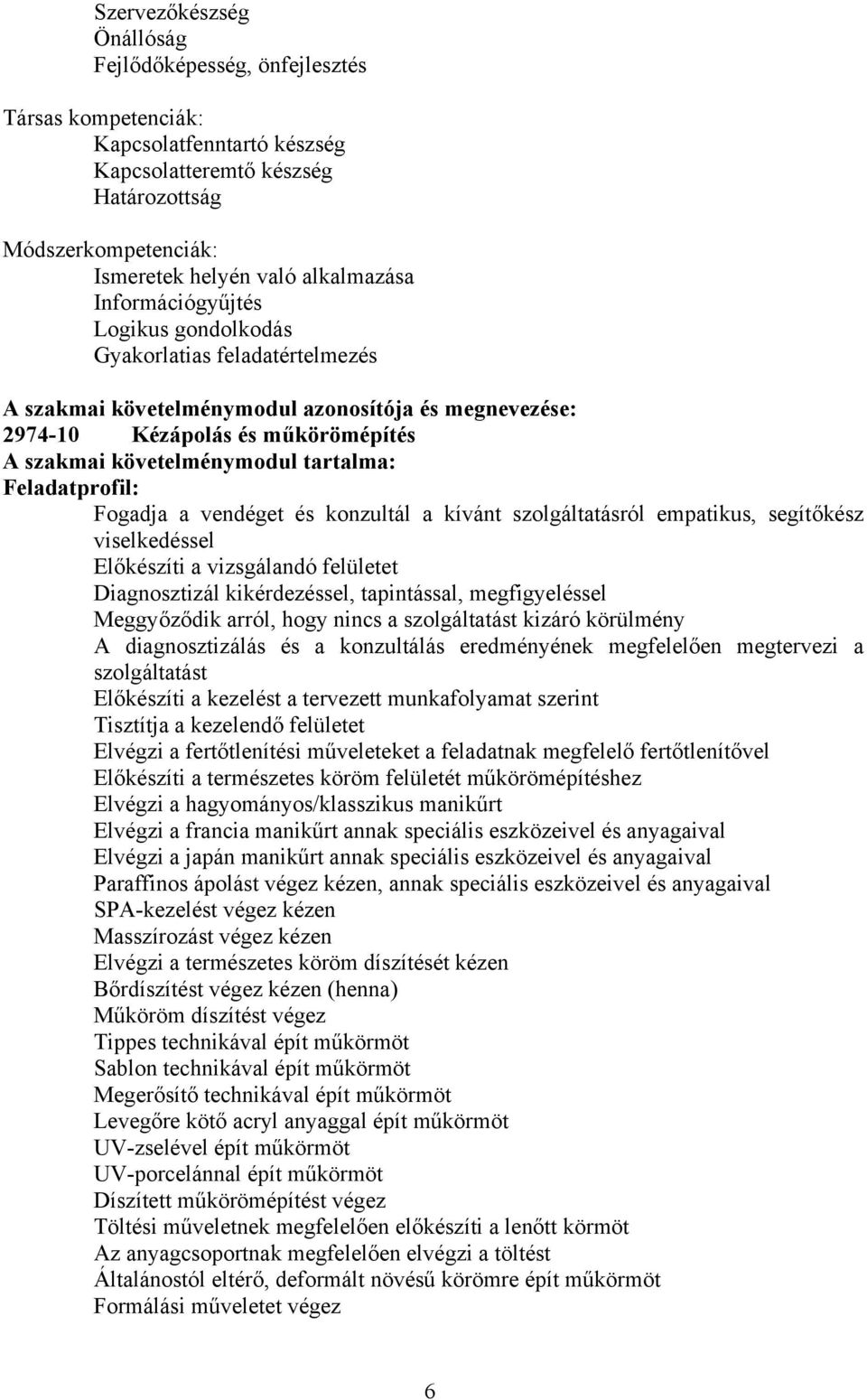 Szervezőkészség
Önállóság
Fejlődőképesség, önfejlesztés

Társas kompetenciák:
Kapcsolatfenntartó készség
Kapcsolatteremtő készség
Határozottság

Módszerkompetenciák:
Ismeretek helyén való alkalmazása
Információgyűjtés
Logikus gondolkodás
Gyakorlatias feladatértelmezés

A szakmai követelménymodul azonosítója és megnevezése:
2974-10 Kézápolás és műkörömépítés
A szakmai követelménymodul tartalma:
Feladatprofil:
Fogadja a vendéget és konzultál a kívánt szolgáltatásról empatikus, segítőkész viselkedéssel
Előkészíti a vizsgálandó felületet
Diagnosztizál kikérdezéssel, tapintással, megfigyeléssel
Meggyőződik arról, hogy nincs a szolgáltatást kizáró körülmény
A diagnosztizálás és a konzultálás eredményének megfelelően megtervezi a szolgáltatást
Előkészíti a kezelést a tervezett munkafolyamat szerint
Tisztítja a kezelendő felületet
Elvégzi a fertőtlenítési műveleteket a feladatnak megfelelő fertőtlenítővel
Előkészíti a természetes köröm felületét műkörömépítéshez
Elvégzi a hagyományos/klasszikus manikűrt
Elvégzi a francia manikűrt annak speciális eszközeivel és anyagaival
Elvégzi a japán manikűrt annak speciális eszközeivel és anyagaival
Paraffinos ápolást végez kézen, annak speciális eszközeivel és anyagaival
SPA-kezelést végez kézen
Masszírozást végez kézen
Elvégzi a természetes köröm díszítését kézen
Bőrdíszítést végez kézen (henna)
Műköröm díszítést végez
Tippes technikával épít műkörmöt
Sablon technikával épít műkörmöt
Megerősítő technikával épít műkörmöt
Levegőre kötő acryl anyaggal épít műkörmöt
UV-zselével épít műkörmöt
UV-porcelánnal épít műkörmöt
Díszített műkörömépítést végez
Töltési műveletnek megfelelően előkészíti a lenőtt körmöt
Az anyagcsoportnak megfelelően elvégzi a töltést
Általánostól eltérő, deformált növésű körömre épít műkörmöt
Formálási műveletet végez

6